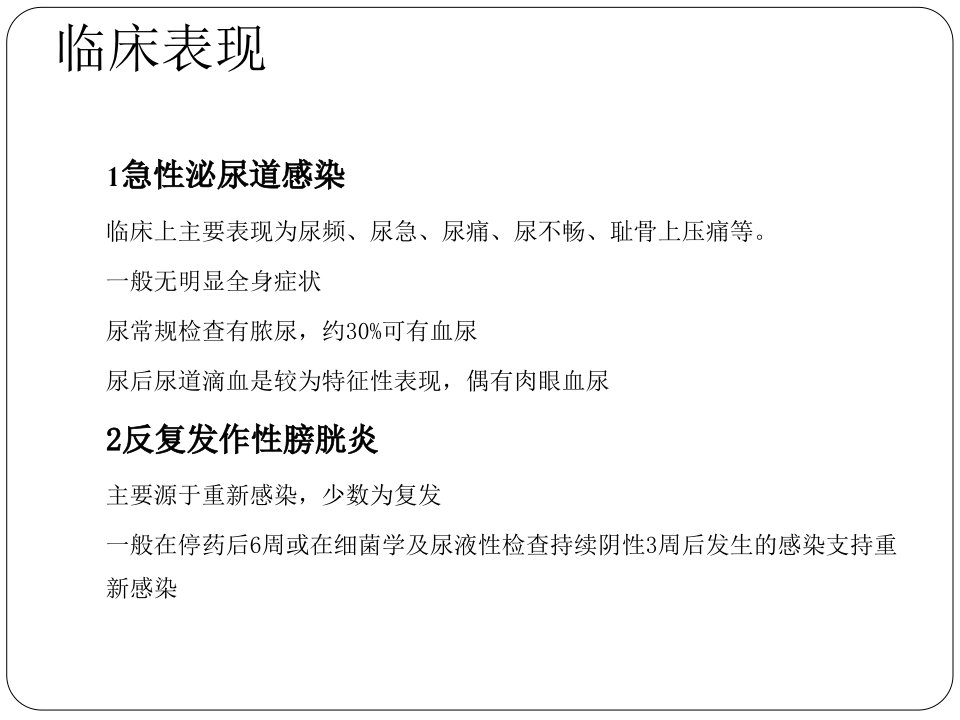 临床表现

1急性泌尿道感染

临床上主要表现为尿频、尿急、尿痛、尿不畅、耻骨上压痛等。

一般无明显全身症状

尿常规检查有脓尿，约30%可有血尿

尿后尿道滴血是较为特征性表现，偶有肉眼血尿

2反复发作性膀胱炎

主要源于重新感染，少数为复发

一般在停药后6周或在细菌学及尿液性检查持续阴性3周后发生的感染支持重新感染